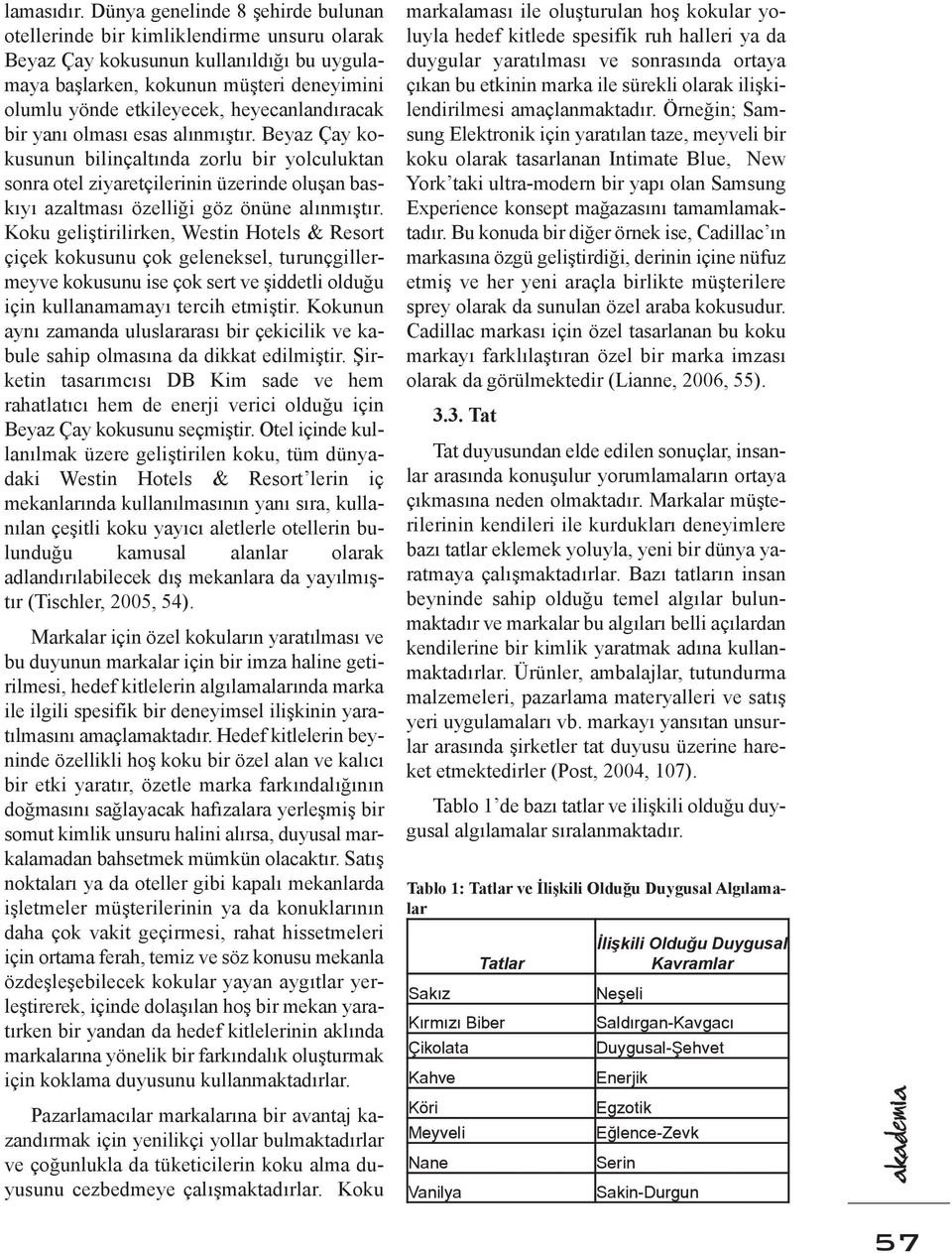 lamasıdır. Dünya genelinde 8 şehirde bulunan otellerinde bir kimliklendirme unsuru olarak Beyaz Çay kokusunun kullanıldığı bu uygulamaya başlarken, kokunun müşteri deneyimini olumlu yönde etkileyecek, heyecanlandıracak bir yanı olması esas alınmıştır. Beyaz Çay kokusunun bilinçaltında zorlu bir yolculuktan sonra otel ziyaretçilerinin üzerinde oluşan baskıyı azaltması özelliği göz önüne alınmıştır. Koku geliştirilirken, Westin Hotels & Resort çiçek kokusunu çok geleneksel, turunçgillermeyve kokusunu ise çok sert ve şiddetli olduğu için kullanamamayı tercih etmiştir. Kokunun aynı zamanda uluslararası bir çekicilik ve kabule sahip olmasına da dikkat edilmiştir. Şirketin tasarımcısı DB Kim sade ve hem rahatlatıcı hem de enerji verici olduğu için Beyaz Çay kokusunu seçmiştir. Otel içinde kullanılmak üzere geliştirilen koku, tüm dünyadaki Westin Hotels & Resort'lerin iç mekanlarında kullanılmasının yanı sıra, kullanılan çeşitli koku yayıcı aletlerle otellerin bulunduğu kamusal alanlar olarak adlandırılabilecek dış mekanlara da yayılmıştır (Tischler, 2005, 54).

Markalar için özel kokuların yaratılması ve bu duyunun markalar için bir imza haline getirilmesi, hedef kitlelerin algılamalarında marka ile ilgili spesifik bir deneyimsel ilişkinin yaratılmasını amaçlamaktadır. Hedef kitlelerin beyninde özellikli hoş koku bir özel alan ve kalıcı bir etki yaratır, özetle marka farkındalığının doğmasını sağlayacak hafızalara yerleşmiş bir somut kimlik unsuru halini alırsa, duyusal markalamadan bahsetmek mümkün olacaktır. Satış noktaları ya da oteller gibi kapalı mekanlarda işletmeler müşterilerinin ya da konuklarının daha çok vakit geçirmesi, rahat hissetmeleri için ortama ferah, temiz ve söz konusu mekanla özdeşleşebilecek kokular yayan aygıtlar yerleştirerek, içinde dolaşılan hoş bir mekan yaratırken bir yandan da hedef kitlelerinin aklında markalarına yönelik bir farkındalık oluşturmak için koklama duyusunu kullanmaktadırlar.

Pazarlamacılar markalarına bir avantaj kazandırmak için yenilikçi yollar bulmaktadırlar ve çoğunlukla da tüketicilerin koku alma duyusunu cezbedmeye çalışmaktadırlar. Koku markalaması ile oluşturulan hoş kokular yoluyla hedef kitlede spesifik ruh halleri ya da duygular yaratılması ve sonrasında ortaya çıkan bu etkinin marka ile sürekli olarak ilişkilendirilmesi amaçlanmaktadır. Örneğin; Samsung Elektronik için yaratılan taze, meyveli bir koku olarak tasarlanan Intimate Blue, New York'taki ultra-modern bir yapı olan Samsung Experience konsept mağazasını tamamlamaktadır. Bu konuda bir diğer örnek ise, Cadillac'ın markasına özgü geliştirdiği, derinin içine nüfuz etmiş ve her yeni araçla birlikte müşterilere sprey olarak da sunulan özel araba kokusudur. Cadillac markası için özel tasarlanan bu koku markayı farklılaştıran özel bir marka imzası olarak da görülmektedir (Lianne, 2006, 55).

3.3. Tat

Tat duyusundan elde edilen sonuçlar, insanlar arasında konuşulur yorumlamaların ortaya çıkmasına neden olmaktadır. Markalar müşterilerinin kendileri ile kurdukları deneyimlere bazı tatlar eklemek yoluyla, yeni bir dünya yaratmaya çalışmaktadırlar. Bazı tatların insan beyninde sahip olduğu temel algılar bulunmaktadır ve markalar bu algıları belli açılardan kendilerine bir kimlik yaratmak adına kullanmaktadırlar. Ürünler, ambalajlar, tutundurma malzemeleri, pazarlama materyalleri ve satış yeri uygulamaları vb. markayı yansıtan unsurlar arasında şirketler tat duyusu üzerine hareket etmektedirler (Post, 2004, 107).

Tablo 1'de bazı tatlar ve ilişkili olduğu duygusal algılamalar sıralanmaktadır.

Tablo 1: Tatlar ve İlişkili Olduğu Duygusal Algılamalar

| Tatlar | İlişkili Olduğu Duygusal Kavramlar |
|---|---|
| Sakız | Neşeli |
| Kırmızı Biber | Saldırgan-Kavgacı |
| Çikolata | Duygusal-Şehvet |
| Kahve | Enerjik |
| Köri | Egzotik |
| Meyveli | Eğlence-Zevk |
| Nane | Serin |
| Vanilya | Sakin-Durgun |

akademia

57